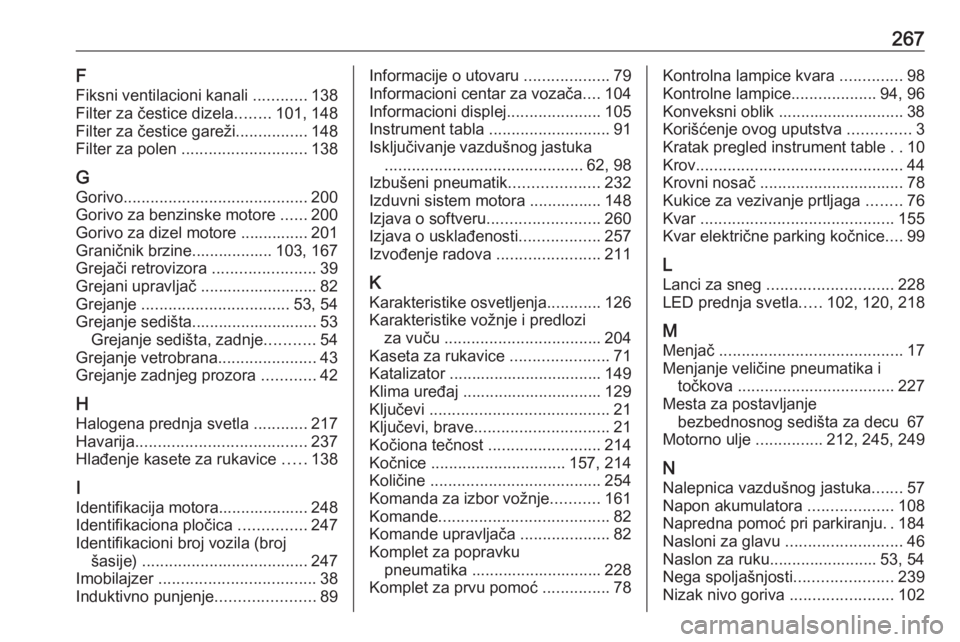 267

F
Fiksni ventilacioni kanali ............ 138
Filter za čestice dizela........ 101, 148
Filter za čestice gareži................ 148
Filter za polen ............................ 138

G
Gorivo......................................... 200
Gorivo za benzinske motore ...... 200
Gorivo za dizel motore ............... 201
Graničnik brzine.................. 103, 167
Grejači retrovizora ....................... 39
Grejani upravljač .......................... 82
Grejanje ................................. 53, 54
Grejanje sedišta............................ 53
Grejanje sedišta, zadnje........... 54
Grejanje vetrobrana...................... 43
Grejanje zadnjeg prozora ............ 42

H
Halogena prednja svetla ............ 217
Havarija...................................... 237
Hlađenje kasete za rukavice ..... 138

I
Identifikacija motora.................... 248
Identifikaciona pločica ............... 247
Identifikacioni broj vozila (broj šasije) ..................................... 247
Imobilajzer ................................... 38
Induktivno punjenje...................... 89

Informacije o utovaru ................... 79
Informacioni centar za vozača.... 104
Informacioni displej..................... 105
Instrument tabla ........................... 91
Isključivanje vazdušnog jastuka ............................................ 62, 98
Izbušeni pneumatik.................... 232
Izduvni sistem motora ................ 148
Izjava o softveru......................... 260
Izjava o usklađenosti.................. 257
Izvođenje radova ....................... 211

K
Karakteristike osvetljenja............ 126
Karakteristike vožnje i predlozi za vuču ................................... 204
Kaseta za rukavice ...................... 71
Katalizator .................................. 149
Klima uređaj ............................... 129
Ključevi ........................................ 21
Ključevi, brave.............................. 21
Kočiona tečnost ......................... 214
Kočnice .............................. 157, 214
Količine ...................................... 254
Komanda za izbor vožnje........... 161
Komande...................................... 82
Komande upravljača .................... 82
Komplet za popravku pneumatika ............................. 228
Komplet za prvu pomoć ............... 78

Kontrolna lampice kvara .............. 98
Kontrolne lampice................... 94, 96
Konveksni oblik ............................ 38
Korišćenje ovog uputstva .............. 3
Kratak pregled instrument table . . 10
Krov.............................................. 44
Krovni nosač ................................ 78
Kukice za vezivanje prtljaga ........ 76
Kvar ........................................... 155
Kvar električne parking kočnice.... 99

L
Lanci za sneg ............................ 228
LED prednja svetla..... 102, 120, 218

M
Menjač ......................................... 17
Menjanje veličine pneumatika i točkova ................................... 227
Mesta za postavljanje bezbednosnog sedišta za decu 67
Motorno ulje ............... 212, 245, 249

N
Nalepnica vazdušnog jastuka....... 57
Napon akumulatora ................... 108
Napredna pomoć pri parkiranju. . 184
Nasloni za glavu .......................... 46
Naslon za ruku........................ 53, 54
Nega spoljašnjosti...................... 239
Nizak nivo goriva ....................... 102

carmanualsonline.info